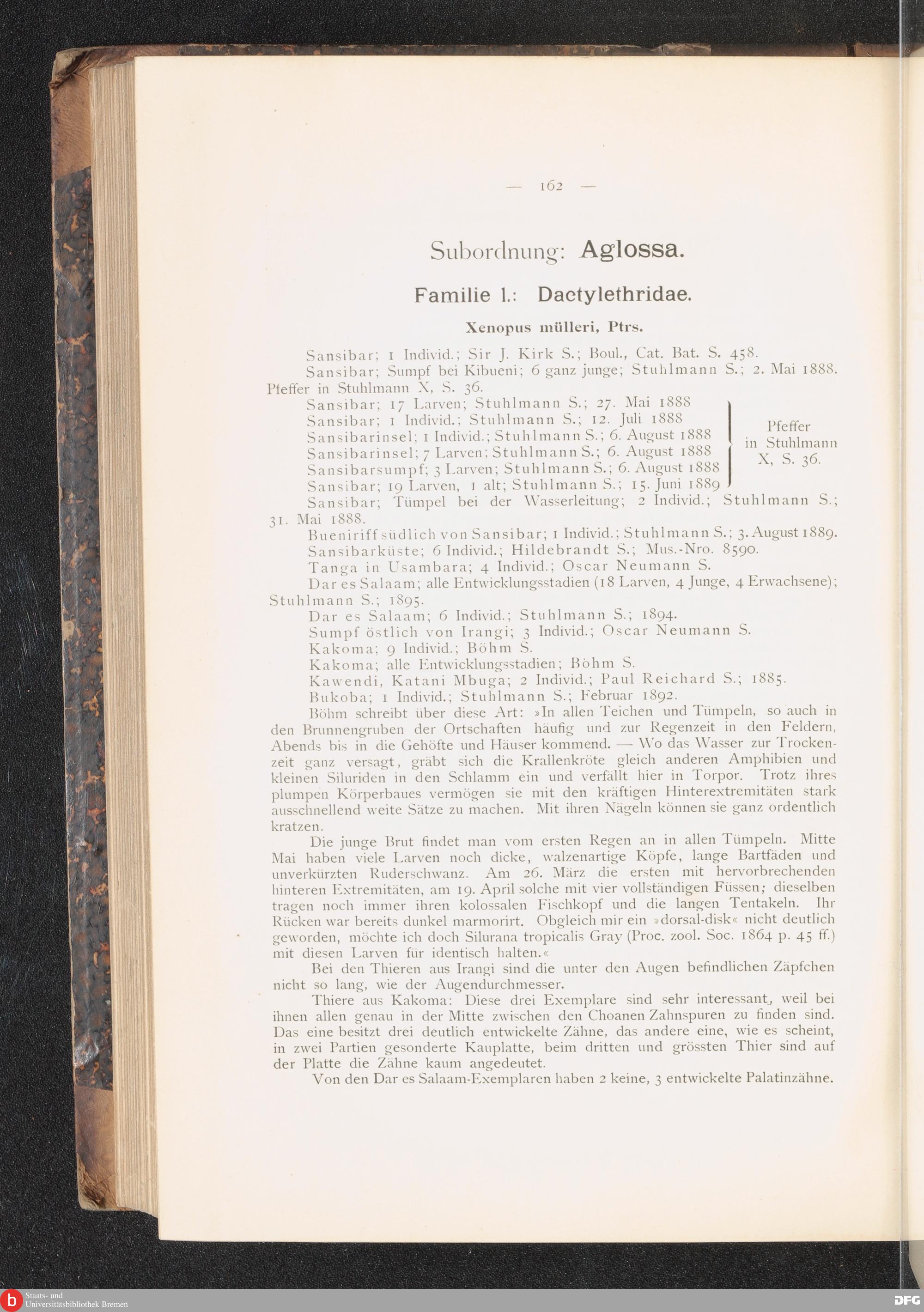 — 162 —

Subordnung: Aglossa.

Familie I.: Dactylethridae.

Xenopus mülleri, Ptrs.

Sansibar; 1 Individ.; Sir J. Kirk S.; Boul., Cat. Bat. S. 458.

Sansibar; Sumpf bei Kibueni; 6 ganz junge; Stuhlmann S.; 2. Mai 1888. Pfeffer in Stuhlmann X, S. 36.

Sansibar; 17 Larven; Stuhlmann S.; 27. Mai 1888
Sansibar; 1 Individ.; Stuhlmann S.; 12. Juli 1888
Sansibarinsel; 1 Individ.; Stuhlmann S.; 6. August 1888
Sansibarinsel; 7 Larven; Stuhlmann S.; 6. August 1888
Sansibarsumpf; 3 Larven; Stuhlmann S.; 6. August 1888
Sansibar; 19 Larven, 1 alt; Stuhlmann S.; 15. Juni 1889
Pfeffer in Stuhlmann X, S. 36.

Sansibar; Tümpel bei der Wasserleitung; 2 Individ.; Stuhlmann S.; 31. Mai 1888.

Bueniriff südlich von Sansibar; 1 Individ.; Stuhlmann S.; 3. August 1889.

Sansibarküste; 6 Individ.; Hildebrandt S.; Mus.-Nro. 8590.

Tanga in Usambara; 4 Individ.; Oscar Neumann S.

Dar es Salaam; alle Entwicklungsstadien (18 Larven, 4 Junge, 4 Erwachsene); Stuhlmann S.; 1895.

Dar es Salaam; 6 Individ.; Stuhlmann S.; 1894.

Sumpf östlich von Irangi; 3 Individ.; Oscar Neumann S.

Kakoma; 9 Individ.; Böhm S.

Kakoma; alle Entwicklungsstadien; Böhm S.

Kawendi, Katani Mbuga; 2 Individ.; Paul Reichard S.; 1885.

Bukoba; 1 Individ.; Stuhlmann S.; Februar 1892.

Böhm schreibt über diese Art: »In allen Teichen und Tümpeln, so auch in den Brunnengruben der Ortschaften häufig und zur Regenzeit in den Feldern, Abends bis in die Gehöfte und Häuser kommend. — Wo das Wasser zur Trockenzeit ganz versagt, gräbt sich die Krallenkröte gleich anderen Amphibien und kleinen Siluriden in den Schlamm ein und verfällt hier in Torpor. Trotz ihres plumpen Körperbaues vermögen sie mit den kräftigen Hinterextremitäten stark ausschnellend weite Sätze zu machen. Mit ihren Nägeln können sie ganz ordentlich kratzen.

Die junge Brut findet man vom ersten Regen an in allen Tümpeln. Mitte Mai haben viele Larven noch dicke, walzenartige Köpfe, lange Bartfäden und unverkürzten Ruderschwanz. Am 26. März die ersten mit hervorbrechenden hinteren Extremitäten, am 19. April solche mit vier vollständigen Füssen; dieselben tragen noch immer ihren kolossalen Fischkopf und die langen Tentakeln. Ihr Rücken war bereits dunkel marmorirt. Obgleich mir ein »dorsal-disk« nicht deutlich geworden, möchte ich doch Silurana tropicalis Gray (Proc. zool. Soc. 1864 p. 45 ff.) mit diesen Larven für identisch halten.«

Bei den Thieren aus Irangi sind die unter den Augen befindlichen Zäpfchen nicht so lang, wie der Augendurchmesser.

Thiere aus Kakoma: Diese drei Exemplare sind sehr interessant, weil bei ihnen allen genau in der Mitte zwischen den Choanen Zahnspuren zu finden sind. Das eine besitzt drei deutlich entwickelte Zähne, das andere eine, wie es scheint, in zwei Partien gesonderte Kauplatte, beim dritten und grössten Thier sind auf der Platte die Zähne kaum angedeutet.

Von den Dar es Salaam-Exemplaren haben 2 keine, 3 entwickelte Palatinzähne.

Staats- und Universitätsbibliothek Bremen

DFG